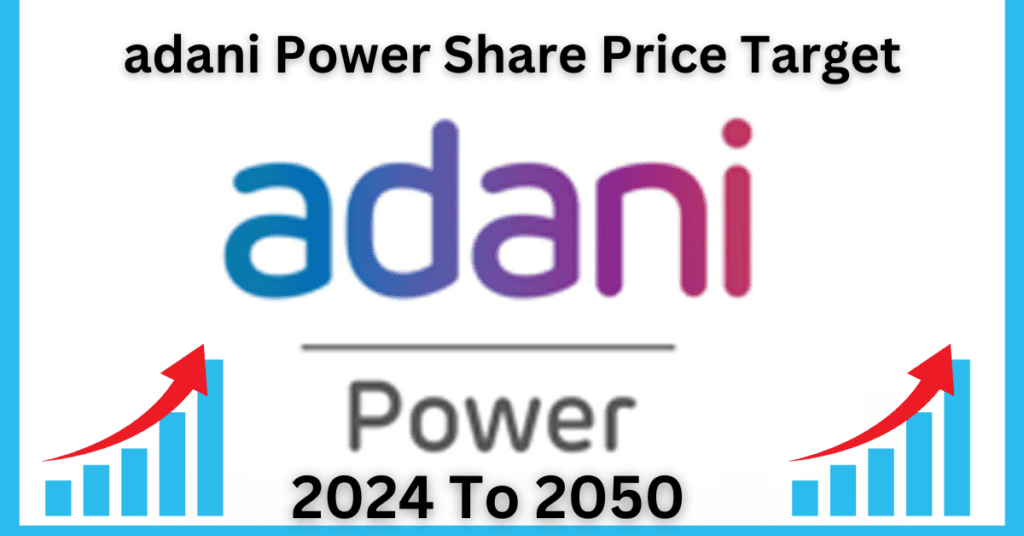 adani Power Share Price Target

adani

Power

2024 To 2050